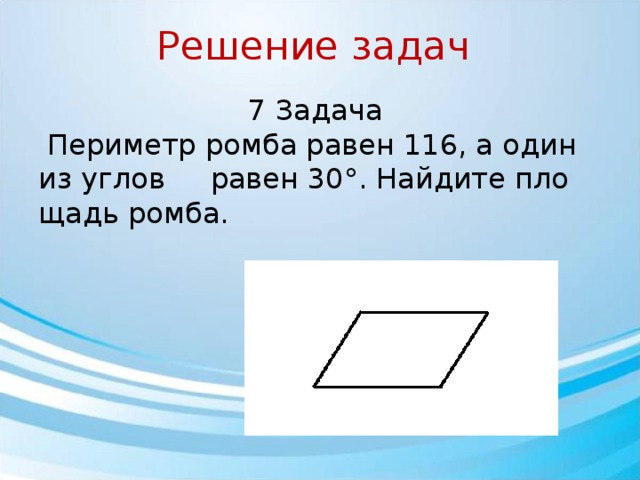 Решение задач

7 Задача

Периметр ромба равен 116, а один из углов равен 30°. Найдите пло щадь ромба.